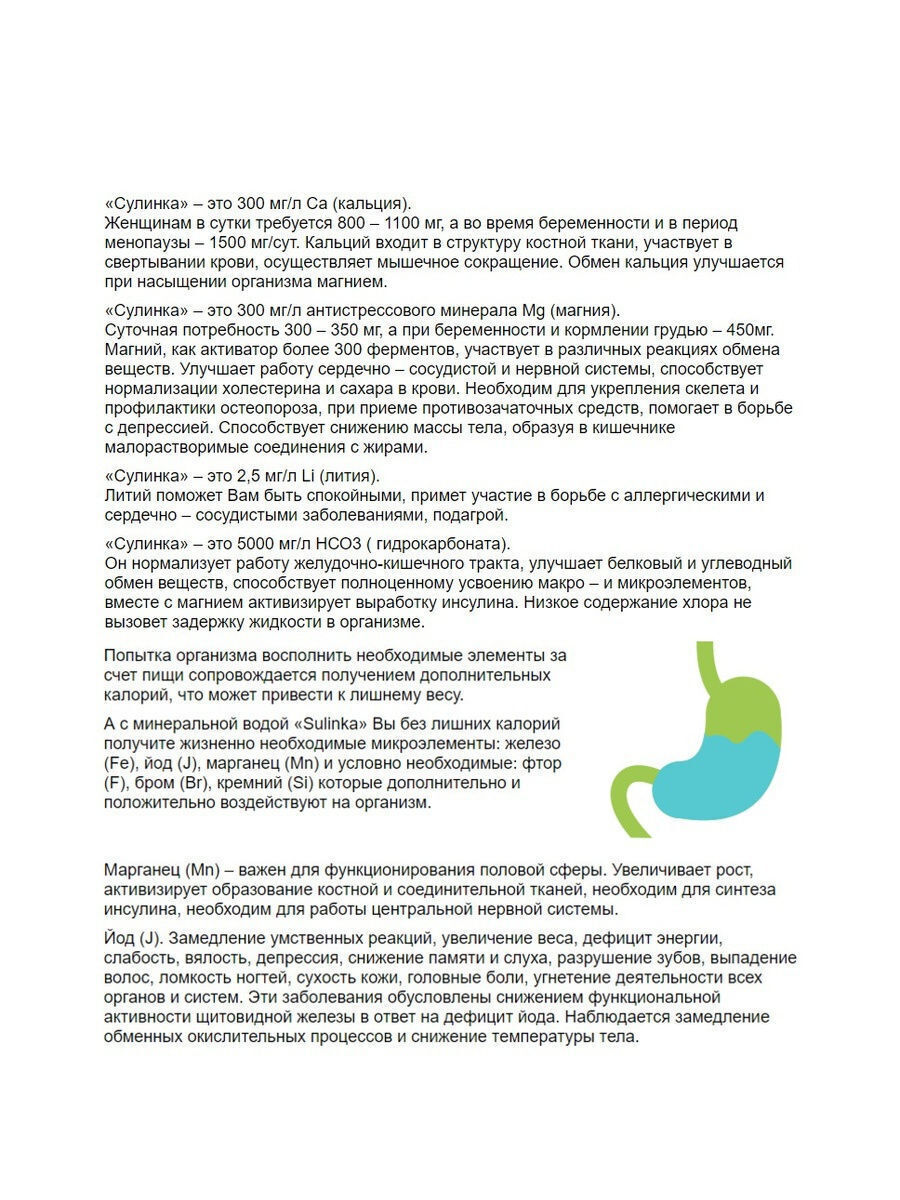 «Сулинка» – это 300 мг/л Ca (кальция).
Женщинам в сутки требуется 800 – 1100 мг, а во время беременности и в период менопаузы – 1500 мг/сут. Кальций входит в структуру костной ткани, участвует в свертывании крови, осуществляет мышечное сокращение. Обмен кальция улучшается при насыщении организма магнием.

«Сулинка» – это 300 мг/л антистрессового минерала Mg (магния).
Суточная потребность 300 – 350 мг, а при беременности и кормлении грудью – 450мг. Магний, как активатор более 300 ферментов, участвует в различных реакциях обмена веществ. Улучшает работу сердечно – сосудистой и нервной системы, способствует нормализации холестерина и сахара в крови. Необходим для укрепления скелета и профилактики остеопороза, при приеме противозачаточных средств, помогает в борьбе с депрессией. Способствует снижению массы тела, образуя в кишечнике малорастворимые соединения с жирами.

«Сулинка» – это 2,5 мг/л Li (лития).
Литий поможет Вам быть спокойными, примет участие в борьбе с аллергическими и сердечно – сосудистыми заболеваниями, подагрой.

«Сулинка» – это 5000 мг/л HCO3 ( гидрокарбоната).
Он нормализует работу желудочно-кишечного тракта, улучшает белковый и углеводный обмен веществ, способствует полноценному усвоению макро – и микроэлементов, вместе с магнием активизирует выработку инсулина. Низкое содержание хлора не вызовет задержку жидкости в организме.

Попытка организма восполнить необходимые элементы за счет пищи сопровождается получением дополнительных калорий, что может привести к лишнему весу.

А с минеральной водой «Sulinka» Вы без лишних калорий получите жизненно необходимые микроэлементы: железо (Fe), йод (J), марганец (Mn) и условно необходимые: фтор (F), бром (Br), кремний (Si) которые дополнительно и положительно воздействуют на организм.

Марганец (Mn) – важен для функционирования половой сферы. Увеличивает рост, активизирует образование костной и соединительной тканей, необходим для синтеза инсулина, необходим для работы центральной нервной системы.

Йод (J). Замедление умственных реакций, увеличение веса, дефицит энергии, слабость, вялость, депрессия, снижение памяти и слуха, разрушение зубов, выпадение волос, ломкость ногтей, сухость кожи, головные боли, угнетение деятельности всех органов и систем. Эти заболевания обусловлены снижением функциональной активности щитовидной железы в ответ на дефицит йода. Наблюдается замедление обменных окислительных процессов и снижение температуры тела.